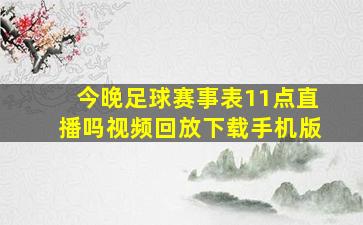 今晚足球赛事表11点直播吗视频回放下载手机版